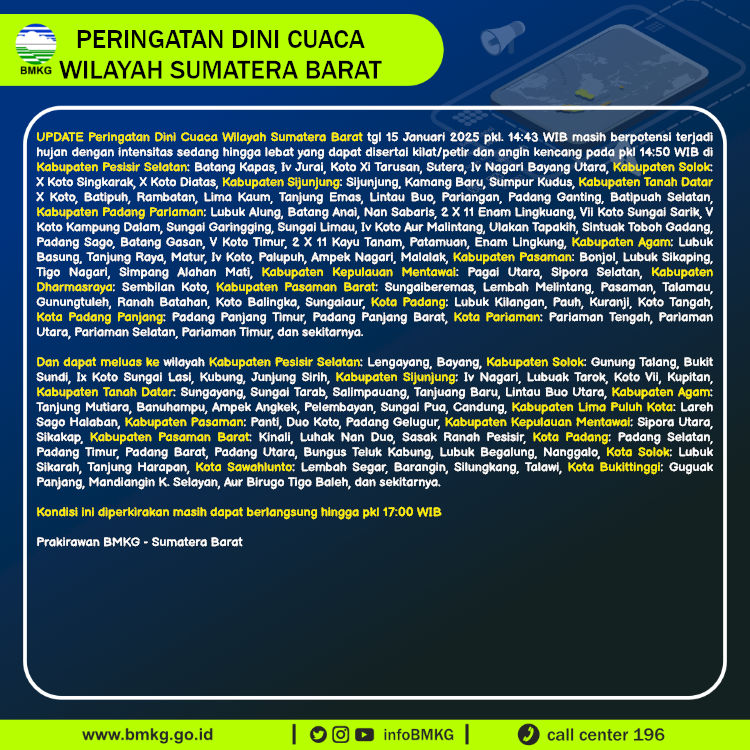 BMKG

PERINGATAN DINI CUACA WILAYAH SUMATERA BARAT

UPDATE Peringatan Dini Cuaca Wilayah Sumatera Barat tgl 15 Januari 2025 pkl. 14:43 WIB masih berpotensi terjadi hujan dengan intensitas sedang hingga lebat yang dapat disertai kilat/petir dan angin kencang pada pkl 14:50 WIB di Kabupaten Pesisir Selatan: Batang Kapas, Iv Jurai, Koto Xi Tarusan, Sutera, Iv Nagari Bayang Utara, Kabupaten Solok: X Koto Singkarak, X Koto Diatas, Kabupaten Sijunjung: Sijunjung, Kamang Baru, Sumpur Kudus, Kabupaten Tanah Datar X Koto, Batipuh, Rambatan, Lima Kaum, Tanjung Emas, Lintau Buo, Pariangan, Padang Ganting, Batipuah Selatan, Kabupaten Padang Pariaman: Lubuk Alung, Batang Anai, Nan Sabaris, 2 X 11 Enam Lingkuang, Vii Koto Sungai Sarik, V Koto Kampung Dalam, Sungai Garingging, Sungai Limau, Iv Koto Aur Malintang, Ulakan Tapakih, Sintuak Toboh Gadang, Padang Sago, Batang Gasan, V Koto Timur, 2 X 11 Kayu Tanam, Patamuan, Enam Lingkung, Kabupaten Agam: Lubuk Basung, Tanjung Raya, Matur, Iv Koto, Palupuh, Ampek Nagari, Malalak, Kabupaten Pasaman: Bonjol, Lubuk Sikaping, Tigo Nagari, Simpang Alahan Mati, Kabupaten Kepulauan Mentawai: Pagai Utara, Sipora Selatan, Kabupaten Dharmasraya: Sembilan Koto, Kabupaten Pasaman Barat: Sungaiberemas, Lembah Melintang, Pasaman, Talamau, Gunungtuleh, Ranah Batahan, Koto Balingka, Sungaiaur, Kota Padang: Lubuk Kilangan, Pauh, Kuranji, Koto Tangah, Kota Padang Panjang: Padang Panjang Timur, Padang Panjang Barat, Kota Pariaman: Pariaman Tengah, Pariaman Utara, Pariaman Selatan, Pariaman Timur, dan sekitarnya.

Dan dapat meluas ke wilayah Kabupaten Pesisir Selatan: Lengayang, Bayang, Kabupaten Solok: Gunung Talang, Bukit Sundi, Ix Koto Sungai Lasi, Kubung, Junjung Sirih, Kabupaten Sijunjung: Iv Nagari, Lubuak Tarok, Koto Vii, Kupitan, Kabupaten Tanah Datar: Sungayang, Sungai Tarab, Salimpauang, Tanjuang Baru, Lintau Buo Utara, Kabupaten Agam: Tanjung Mutiara, Banuhampu, Ampek Angkek, Pelembayan, Sungai Pua, Candung, Kabupaten Lima Puluh Kota: Lareh Sago Halaban, Kabupaten Pasaman: Panti, Duo Koto, Padang Gelugur, Kabupaten Kepulauan Mentawai: Sipora Utara, Sikakap, Kabupaten Pasaman Barat: Kinali, Luhak Nan Duo, Sasak Ranah Pesisir, Kota Padang: Padang Selatan, Padang Timur, Padang Barat, Padang Utara, Bungus Teluk Kabung, Lubuk Begalung, Nanggalo, Kota Solok: Lubuk Sikarah, Tanjung Harapan, Kota Sawahlunto: Lembah Segar, Barangin, Silungkang, Talawi, Kota Bukittinggi: Guguak Panjang, Mandiangin K. Selayan, Aur Birugo Tigo Baleh, dan sekitarnya.

Kondisi ini diperkirakan masih dapat berlangsung hingga pkl 17:00 WIB

Prakirawan BMKG - Sumatera Barat

www.bmkg.go.id | infoBMKG | call center 196